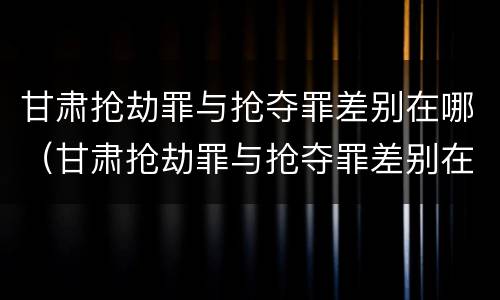 甘肃抢劫罪与抢夺罪差别在哪（甘肃抢劫罪与抢夺罪差别在